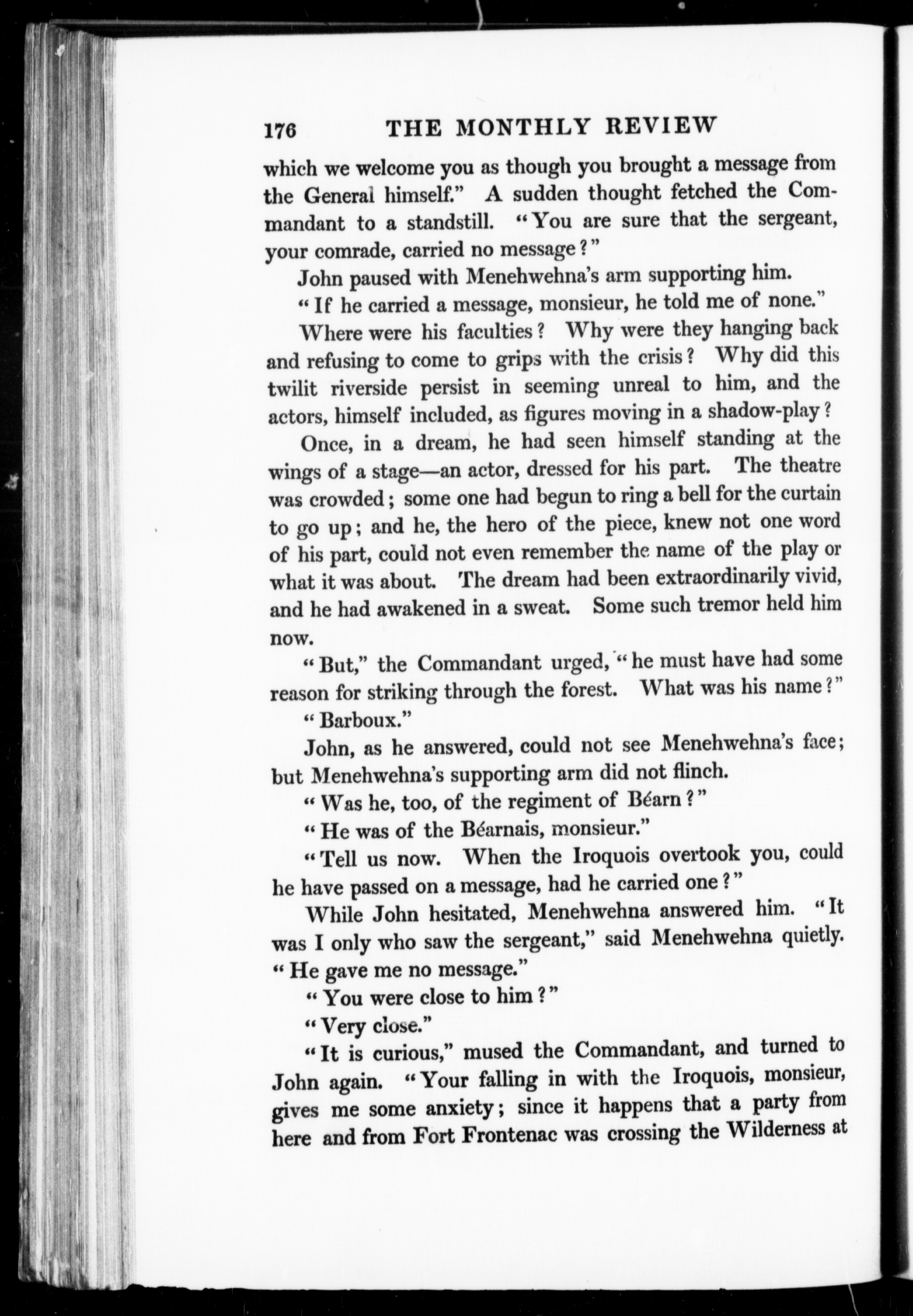 176 THE MONTHLY REVIEW

which we welcome you as though you brought a message from the General himself." A sudden thought fetched the Commandant to a standstill. "You are sure that the sergeant, your comrade, carried no message?"

John paused with Menehwehna's arm supporting him.

"If he carried a message, monsieur, he told me of none."

Where were his faculties? Why were they hanging back and refusing to come to grips with the crisis? Why did this twilit riverside persist in seeming unreal to him, and the actors, himself included, as figures moving in a shadow-play?

Once, in a dream, he had seen himself standing at the wings of a stage—an actor, dressed for his part. The theatre was crowded; some one had begun to ring a bell for the curtain to go up; and he, the hero of the piece, knew not one word of his part, could not even remember the name of the play or what it was about. The dream had been extraordinarily vivid, and he had awakened in a sweat. Some such tremor held him now.

"But," the Commandant urged, "he must have had some reason for striking through the forest. What was his name?"

"Barboux."

John, as he answered, could not see Menehwehna's face; but Menehwehna's supporting arm did not flinch.

"Was he, too, of the regiment of Béarn?"

"He was of the Béarnais, monsieur."

"Tell us now. When the Iroquois overtook you, could he have passed on a message, had he carried one?"

While John hesitated, Menehwehna answered him. "It was I only who saw the sergeant," said Menehwehna quietly. "He gave me no message."

"You were close to him?"

"Very close."

"It is curious," mused the Commandant, and turned to John again. "Your falling in with the Iroquois, monsieur, gives me some anxiety; since it happens that a party from here and from Fort Frontenac was crossing the Wilderness at